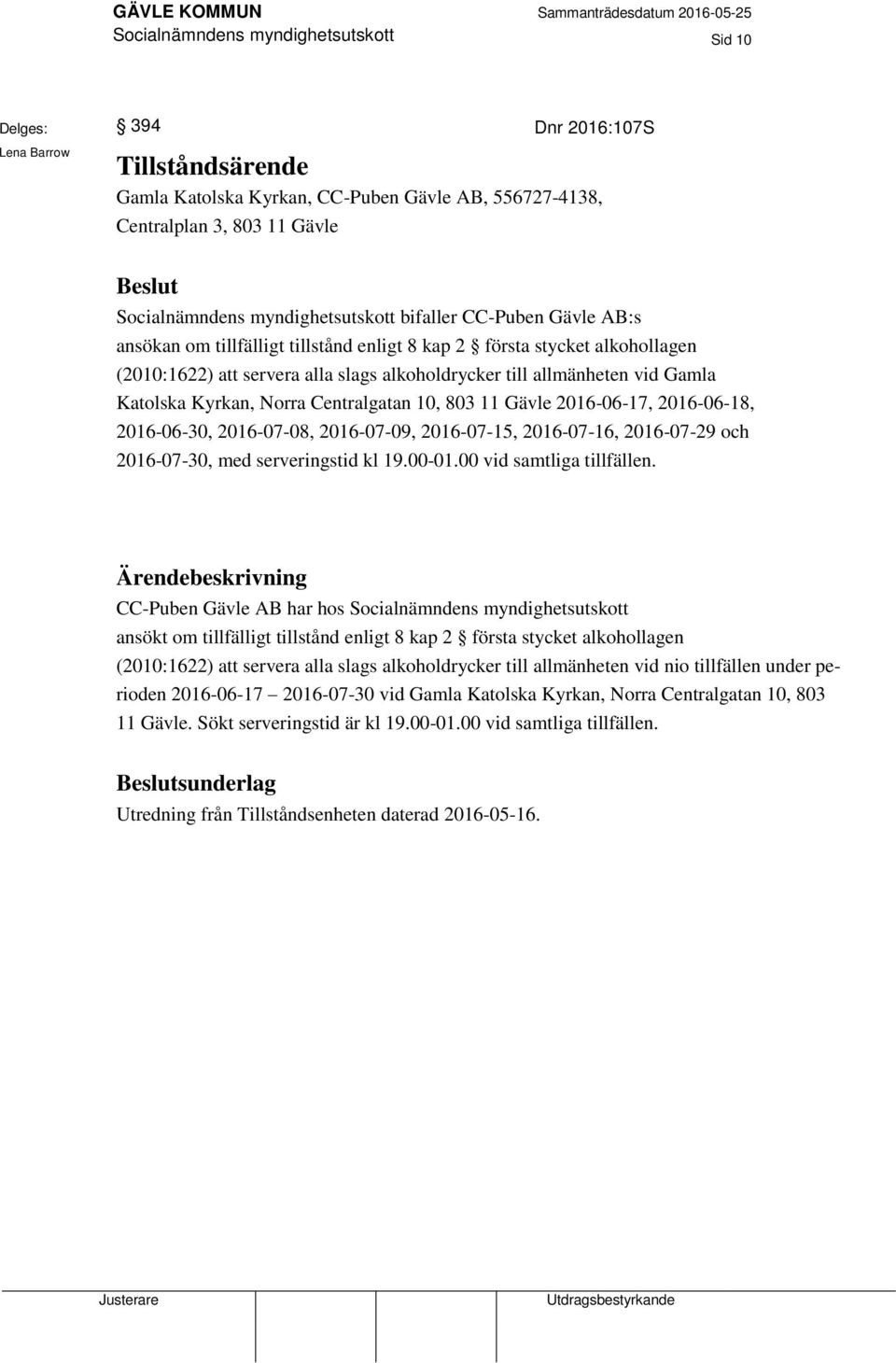 GÄVLE KOMMUN
Socialnämndens myndighetsutskott

Sammanträdesdatum 2016-05-25

Sid 10

Delges:
Lena Barrow

§ 394

Dnr 2016:107S

Tillståndsärende
Gamla Katolska Kyrkan, CC-Puben Gävle AB, 556727-4138, Centralplan 3, 803 11 Gävle

Beslut
Socialnämndens myndighetsutskott bifaller CC-Puben Gävle AB:s ansökan om tillfälligt tillstånd enligt 8 kap 2 § första stycket alkohollagen (2010:1622) att servera alla slags alkoholdrycker till allmänheten vid Gamla Katolska Kyrkan, Norra Centralgatan 10, 803 11 Gävle 2016-06-17, 2016-06-18, 2016-06-30, 2016-07-08, 2016-07-09, 2016-07-15, 2016-07-16, 2016-07-29 och 2016-07-30, med serveringstid kl 19.00-01.00 vid samtliga tillfällen.

Ärendebeskrivning
CC-Puben Gävle AB har hos Socialnämndens myndighetsutskott ansökt om tillfälligt tillstånd enligt 8 kap 2 § första stycket alkohollagen (2010:1622) att servera alla slags alkoholdrycker till allmänheten vid nio tillfällen under perioden 2016-06-17 – 2016-07-30 vid Gamla Katolska Kyrkan, Norra Centralgatan 10, 803 11 Gävle. Sökt serveringstid är kl 19.00-01.00 vid samtliga tillfällen.

Beslutsunderlag
Utredning från Tillståndsenheten daterad 2016-05-16.

Justerare

Utdragsbestyrkande